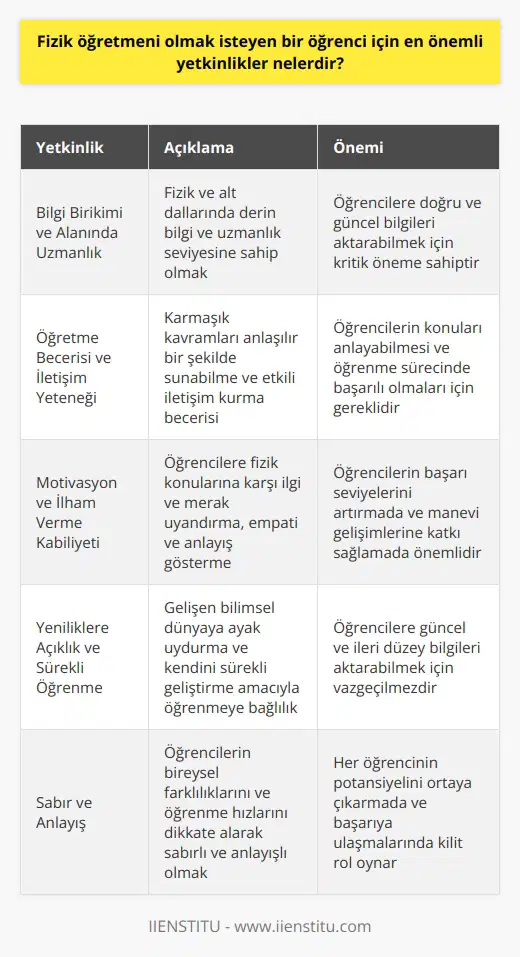 Fizik öğretmeni olmak isteyen bir öğrenci için en önemli yetkinlikler nelerdir?

| Yetkinlik | Açıklama | Önemi |
|---|---|---|
| Bilgi Birikimi ve Alanında Uzmanlık | Fizik ve alt dallarında derin bilgi ve uzmanlık seviyesine sahip olmak | Öğrencilere doğru ve güncel bilgileri aktarabilmek için kritik öneme sahiptir |
| Öğretme Becerisi ve İletişim Yeteneği | Karmaşık kavramları anlaşılır bir şekilde sunabilme ve etkili iletişim kurma becerisi | Öğrencilerin konuları anlayabilmesi ve öğrenme sürecinde başarılı olmaları için gereklidir |
| Motivasyon ve İlham Verme Kabiliyeti | Öğrencilere fizik konularına karşı ilgi ve merak uyandırma, empati ve anlayış gösterme | Öğrencilerin başarı seviyelerini artırmada ve manevi gelişimlerine katkı sağlamada önemlidir |
| Yeniliklere Açıklık ve Sürekli Öğrenme | Gelişen bilimsel dünyaya ayak uydurma ve kendini sürekli geliştirme amacıyla öğrenmeye bağlılık | Öğrencilere güncel ve ileri düzey bilgileri aktarabilmek için vazgeçilmezdir |
| Sabır ve Anlayış | Öğrencilerin bireysel farklılıklarını ve öğrenme hızlarını dikkate alarak sabırlı ve anlayışlı olmak | Her öğrencinin potansiyelini ortaya çıkarmada ve başarıya ulaşmalarında kilit rol oynar |

IIENSTITU - www.iienstitu.com